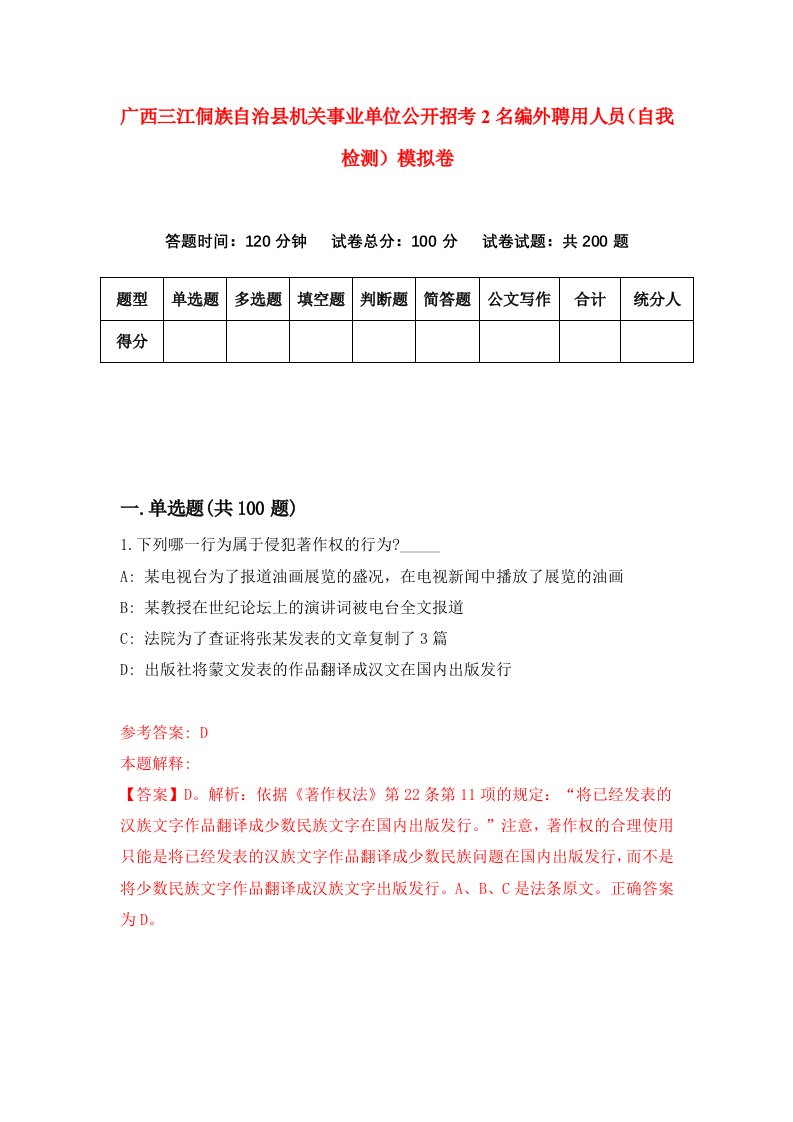 广西三江侗族自治县机关事业单位公开招考2名编外聘用人员（自我检测）模拟卷

答题时间：120分钟　试卷总分：100分　试卷试题：共200题

| 题型 | 单选题 | 多选题 | 填空题 | 判断题 | 简答题 | 公文写作 | 合计 | 统分人 |
|---|---|---|---|---|---|---|---|---|
| 得分 | | | | | | | | |

一.单选题(共100题)

1.下列哪一行为属于侵犯著作权的行为?_____

A: 某电视台为了报道油画展览的盛况，在电视新闻中播放了展览的油画

B: 某教授在世纪论坛上的演讲词被电台全文报道

C: 法院为了查证将张某发表的文章复制了3篇

D: 出版社将蒙文发表的作品翻译成汉文在国内出版发行

参考答案: D

本题解释:

【答案】D。解析：依据《著作权法》第22条第11项的规定：“将已经发表的汉族文字作品翻译成少数民族文字在国内出版发行。”注意，著作权的合理使用只能是将已经发表的汉族文字作品翻译成少数民族问题在国内出版发行，而不是将少数民族文字作品翻译成汉族文字出版发行。A、B、C是法条原文。正确答案为D。